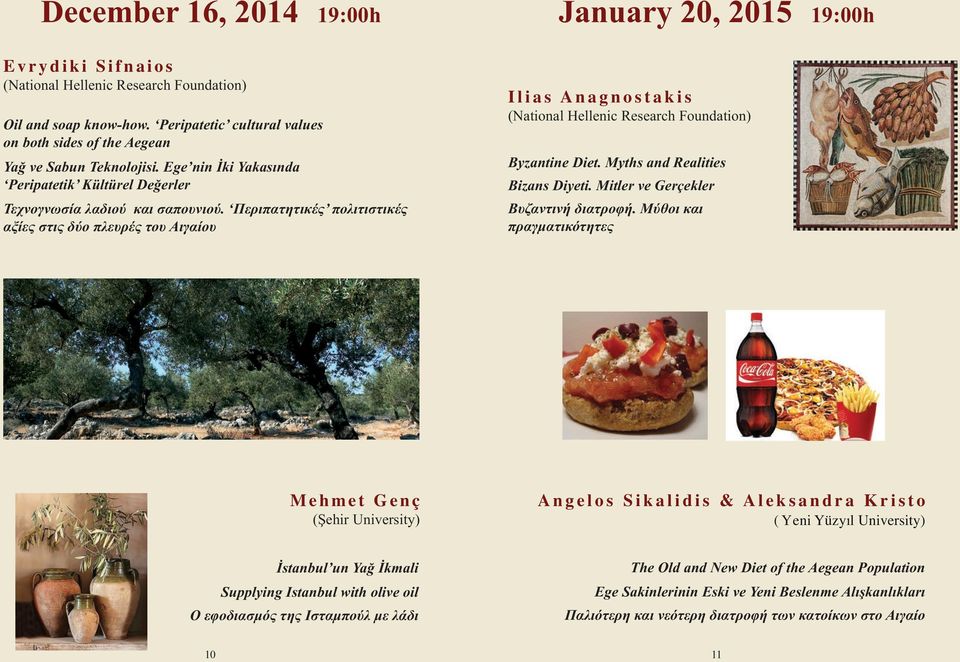 December 16, 2014 19:00h

Evrydiki Sifnaios
(National Hellenic Research Foundation)

Oil and soap know-how. 'Peripatetic' cultural values on both sides of the Aegean

Yağ ve Sabun Teknolojisi. Ege'nin İki Yakasında 'Peripatetik' Kültürel Değerler

Τεχνογνωσία λαδιού και σαπουνιού. 'Περιπατητικές' πολιτιστικές αξίες στις δύο πλευρές του Αιγαίου

Mehmet Genç
(Şehir University)

İstanbul'un Yağ İkmali
Supplying Istanbul with olive oil
Ο εφοδιασμός της Ισταμπούλ με λάδι

10

January 20, 2015 19:00h

Ilias Anagnostakis
(National Hellenic Research Foundation)

Byzantine Diet. Myths and Realities
Bizans Diyeti. Mitler ve Gerçekler
Βυζαντινή διατροφή. Μύθοι και πραγματικότητες

Coca-Cola

Angelos Sikalidis & Aleksandra Kristo
( Yeni Yüzyıl University)

The Old and New Diet of the Aegean Population
Ege Sakinlerinin Eski ve Yeni Beslenme Alışkanlıkları
Παλιότερη και νεότερη διατροφή των κατοίκων στο Αιγαίο

11